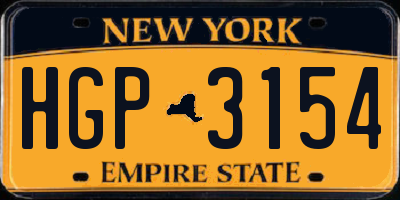 NEW YORK

HGP 3154

EMPIRE STATE